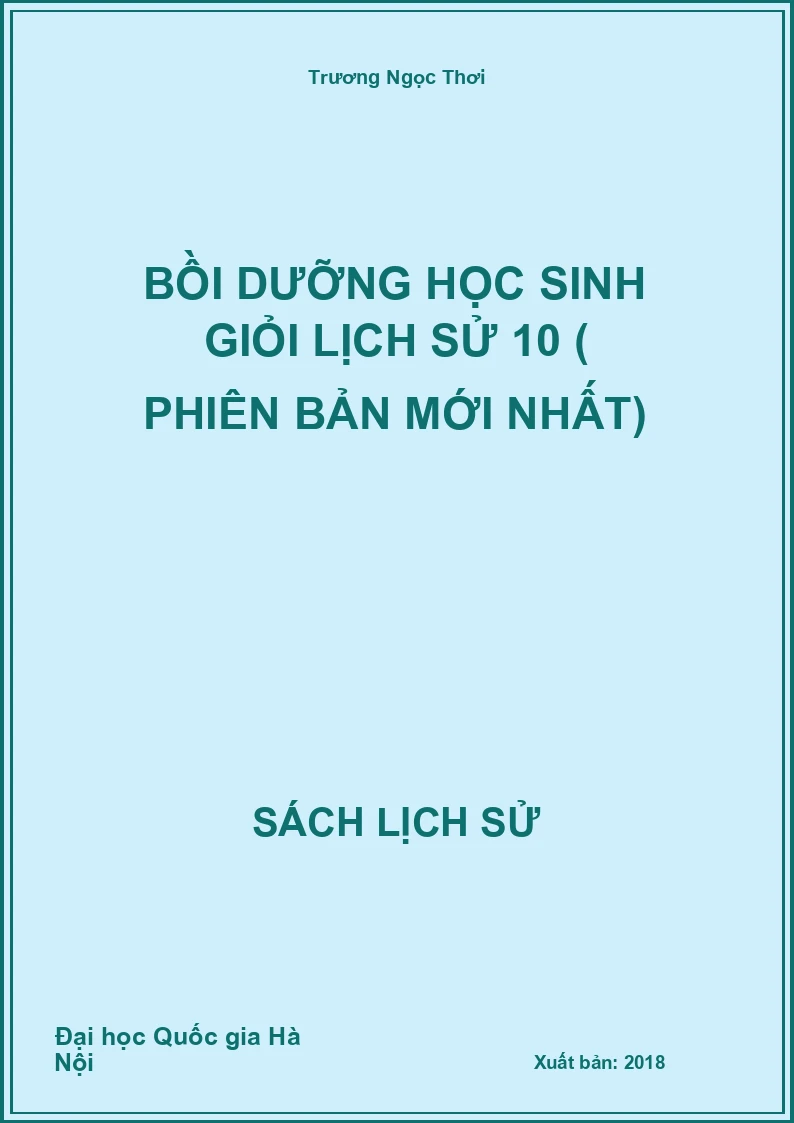 Trương Ngọc Thơi

BỒI DƯỠNG HỌC SINH GIỎI LỊCH SỬ 10 ( PHIÊN BẢN MỚI NHẤT)

SÁCH LỊCH SỬ

Đại học Quốc gia Hà Nội

Xuất bản: 2018